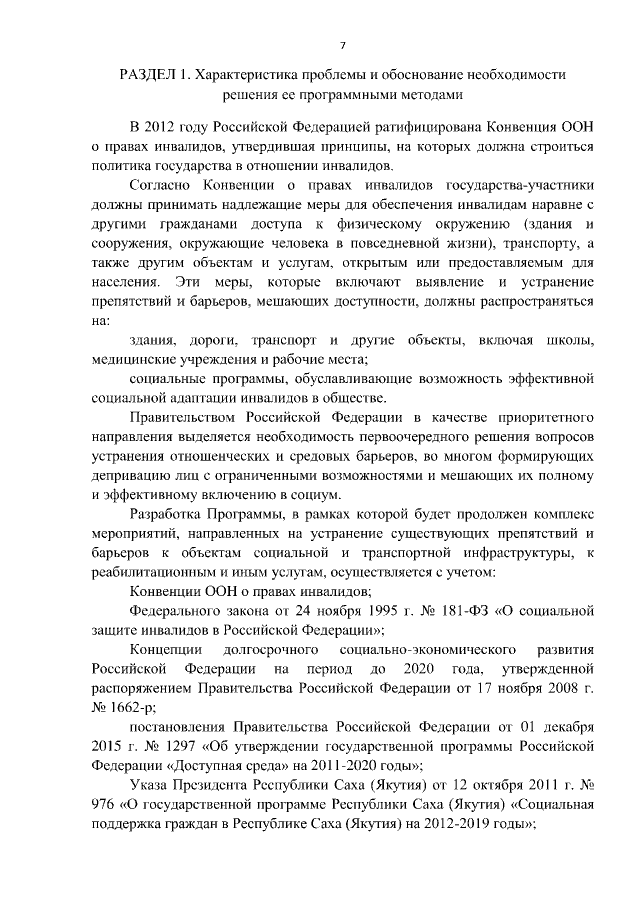 7

РАЗДЕЛ 1. Характеристика проблемы и обоснование необходимости решения ее программными методами

В 2012 году Российской Федерацией ратифицирована Конвенция ООН о правах инвалидов, утвердившая принципы, на которых должна строиться политика государства в отношении инвалидов.

Согласно Конвенции о правах инвалидов государства-участники должны принимать надлежащие меры для обеспечения инвалидам наравне с другими гражданами доступа к физическому окружению (здания и сооружения, окружающие человека в повседневной жизни), транспорту, а также другим объектам и услугам, открытым или предоставляемым для населения. Эти меры, которые включают выявление и устранение препятствий и барьеров, мешающих доступности, должны распространяться на:

здания, дороги, транспорт и другие объекты, включая школы, медицинские учреждения и рабочие места;

социальные программы, обуславливающие возможность эффективной социальной адаптации инвалидов в обществе.

Правительством Российской Федерации в качестве приоритетного направления выделяется необходимость первоочередного решения вопросов устранения отношенческих и средовых барьеров, во многом формирующих депривацию лиц с ограниченными возможностями и мешающих их полному и эффективному включению в социум.

Разработка Программы, в рамках которой будет продолжен комплекс мероприятий, направленных на устранение существующих препятствий и барьеров к объектам социальной и транспортной инфраструктуры, к реабилитационным и иным услугам, осуществляется с учетом:

Конвенции ООН о правах инвалидов;

Федерального закона от 24 ноября 1995 г. № 181-ФЗ «О социальной защите инвалидов в Российской Федерации»;

Концепции долгосрочного социально-экономического развития Российской Федерации на период до 2020 года, утвержденной распоряжением Правительства Российской Федерации от 17 ноября 2008 г. № 1662-р;

постановления Правительства Российской Федерации от 01 декабря 2015 г. № 1297 «Об утверждении государственной программы Российской Федерации «Доступная среда» на 2011-2020 годы»;

Указа Президента Республики Саха (Якутия) от 12 октября 2011 г. № 976 «О государственной программе Республики Саха (Якутия) «Социальная поддержка граждан в Республике Саха (Якутия) на 2012-2019 годы»;